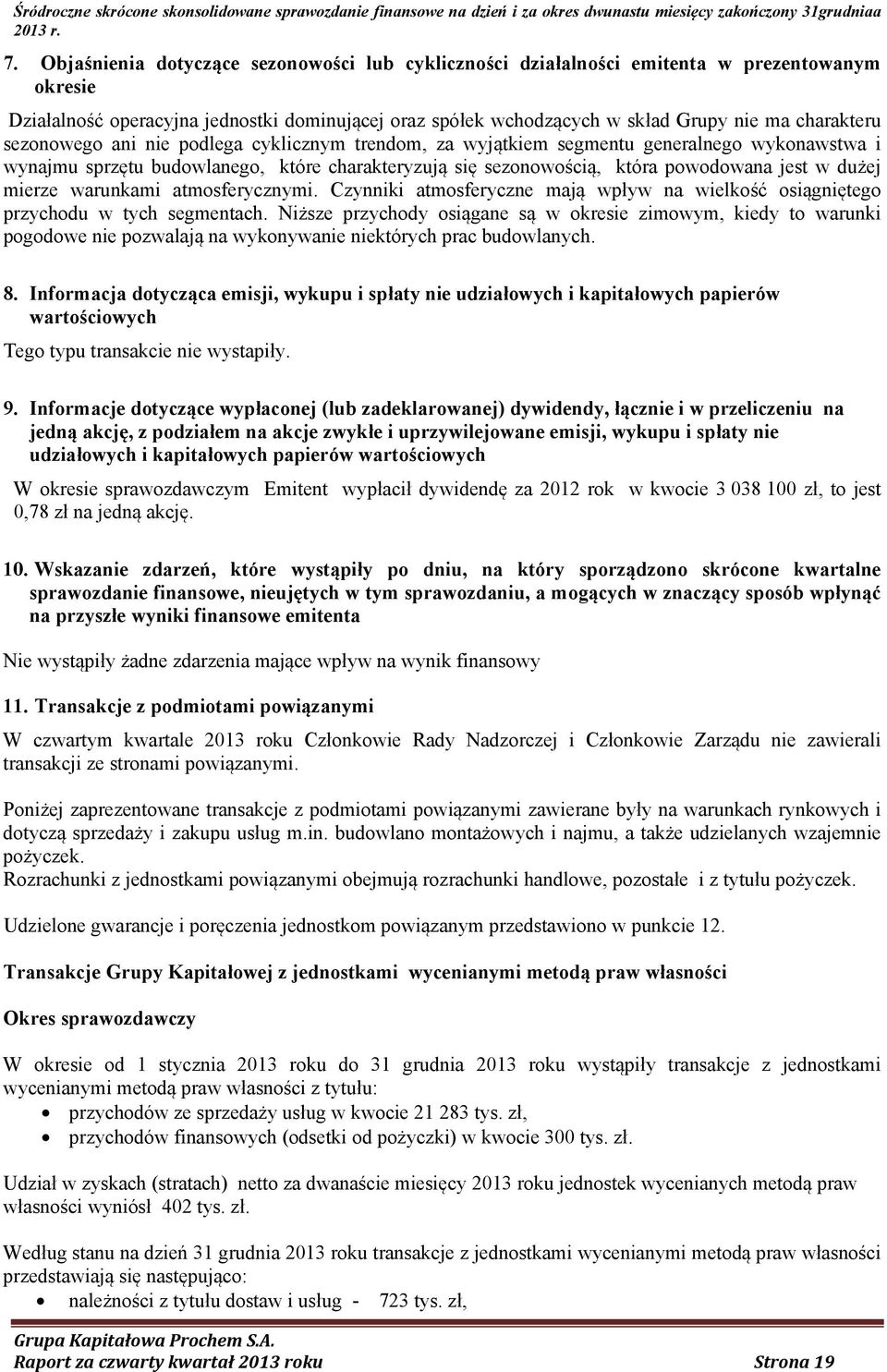 Śródroczne skrócone skonsolidowane sprawozdanie finansowe na dzień i za okres dwunastu miesięcy zakończony 31grudniaa 2013 r.

7. Objaśnienia dotyczące sezonowości lub cykliczności działalności emitenta w prezentowanym okresie

Działalność operacyjna jednostki dominującej oraz spółek wchodzących w skład Grupy nie ma charakteru sezonowego ani nie podlega cyklicznym trendom, za wyjątkiem segmentu generalnego wykonawstwa i wynajmu sprzętu budowlanego, które charakteryzują się sezonowością, która powodowana jest w dużej mierze warunkami atmosferycznymi. Czynniki atmosferyczne mają wpływ na wielkość osiągniętego przychodu w tych segmentach. Niższe przychody osiągane są w okresie zimowym, kiedy to warunki pogodowe nie pozwalają na wykonywanie niektórych prac budowlanych.

8. Informacja dotycząca emisji, wykupu i spłaty nie udziałowych i kapitałowych papierów wartościowych

Tego typu transakcie nie wystapiły.

9. Informacje dotyczące wypłaconej (lub zadeklarowanej) dywidendy, łącznie i w przeliczeniu na jedną akcję, z podziałem na akcje zwykłe i uprzywilejowane emisji, wykupu i spłaty nie udziałowych i kapitałowych papierów wartościowych

W okresie sprawozdawczym Emitent wypłacił dywidendę za 2012 rok w kwocie 3 038 100 zł, to jest 0,78 zł na jedną akcję.

10. Wskazanie zdarzeń, które wystąpiły po dniu, na który sporządzono skrócone kwartalne sprawozdanie finansowe, nieujętych w tym sprawozdaniu, a mogących w znaczący sposób wpłynąć na przyszłe wyniki finansowe emitenta

Nie wystąpiły żadne zdarzenia mające wpływ na wynik finansowy

11. Transakcje z podmiotami powiązanymi

W czwartym kwartale 2013 roku Członkowie Rady Nadzorczej i Członkowie Zarządu nie zawierali transakcji ze stronami powiązanymi.

Poniżej zaprezentowane transakcje z podmiotami powiązanymi zawierane były na warunkach rynkowych i dotyczą sprzedaży i zakupu usług m.in. budowlano montażowych i najmu, a także udzielanych wzajemnie pożyczek.
Rozrachunki z jednostkami powiązanymi obejmują rozrachunki handlowe, pozostałe i z tytułu pożyczek.

Udzielone gwarancje i poręczenia jednostkom powiązanym przedstawiono w punkcie 12.

Transakcje Grupy Kapitałowej z jednostkami wycenianymi metodą praw własności

Okres sprawozdawczy

W okresie od 1 stycznia 2013 roku do 31 grudnia 2013 roku wystąpiły transakcje z jednostkami wycenianymi metodą praw własności z tytułu:
• przychodów ze sprzedaży usług w kwocie 21 283 tys. zł,
• przychodów finansowych (odsetki od pożyczki) w kwocie 300 tys. zł.

Udział w zyskach (stratach) netto za dwanaście miesięcy 2013 roku jednostek wycenianych metodą praw własności wyniósł 402 tys. zł.

Według stanu na dzień 31 grudnia 2013 roku transakcje z jednostkami wycenianymi metodą praw własności przedstawiają się następująco:
• należności z tytułu dostaw i usług - 723 tys. zł,

Grupa Kapitałowa Prochem S.A.
Raport za czwarty kwartał 2013 roku Strona 19